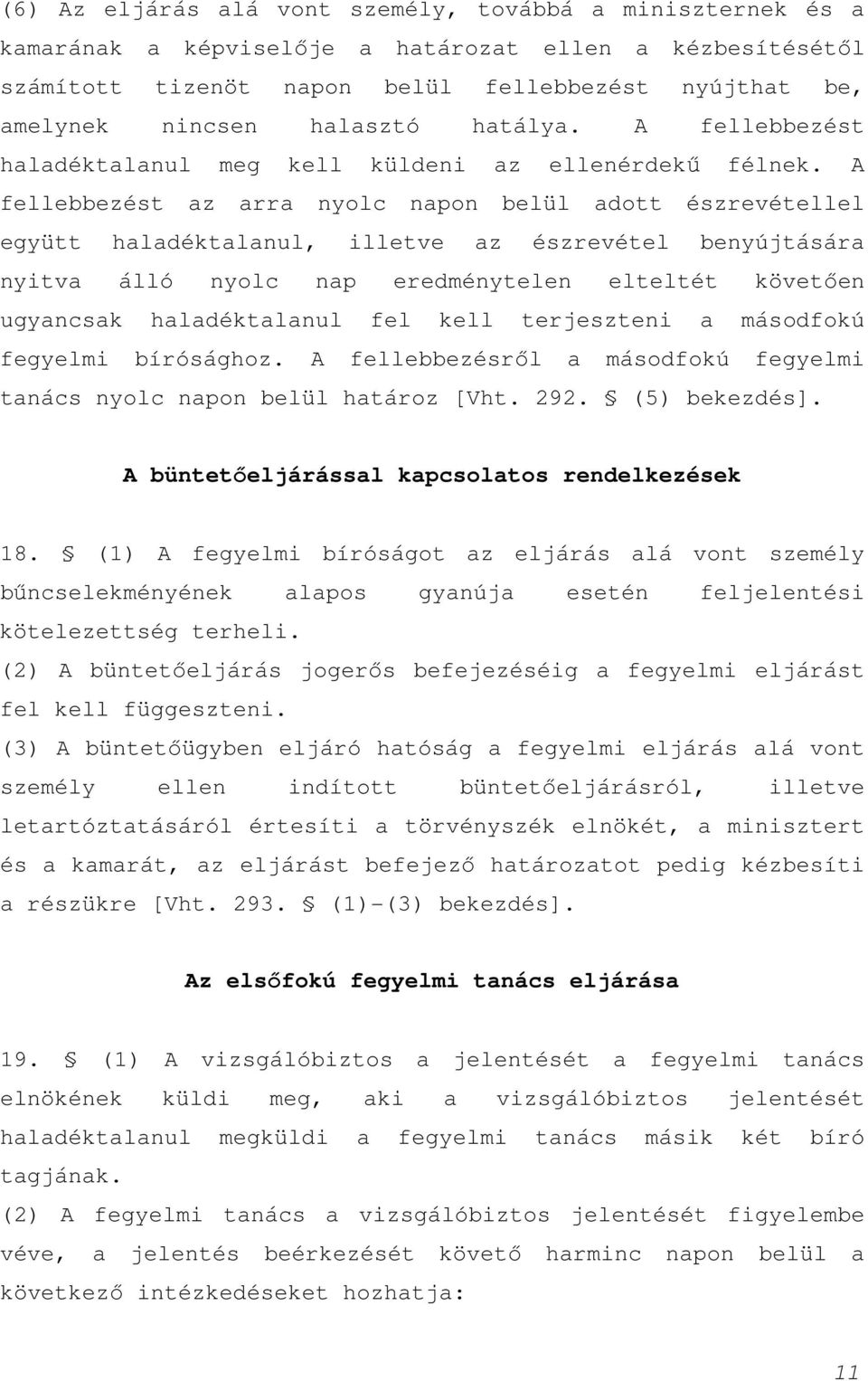 (6) Az eljárás alá vont személy, továbbá a miniszternek és a kamarának a képviselője a határozat ellen a kézbesítésétől számított tizenöt napon belül fellebbezést nyújthat be, amelynek nincsen halasztó hatálya. A fellebbezést haladéktalanul meg kell küldeni az ellenérdekű félnek. A fellebbezést az arra nyolc napon belül adott észrevétellel együtt haladéktalanul, illetve az észrevétel benyújtására nyitva álló nyolc nap eredménytelen elteltét követően ugyancsak haladéktalanul fel kell terjeszteni a másodfokú fegyelmi bírósághoz. A fellebbezésről a másodfokú fegyelmi tanács nyolc napon belül határoz [Vht. 292. § (5) bekezdés].

A büntetőeljárással kapcsolatos rendelkezések

18. § (1) A fegyelmi bíróságot az eljárás alá vont személy bűncselekményének alapos gyanúja esetén feljelentési kötelezettség terheli.
(2) A büntetőeljárás jogerős befejezéséig a fegyelmi eljárást fel kell függeszteni.
(3) A büntetőügyben eljáró hatóság a fegyelmi eljárás alá vont személy ellen indított büntetőeljárásról, illetve letartóztatásáról értesíti a törvényszék elnökét, a minisztert és a kamarát, az eljárást befejező határozatot pedig kézbesíti a részükre [Vht. 293. § (1)-(3) bekezdés].

Az elsőfokú fegyelmi tanács eljárása

19. § (1) A vizsgálóbiztos a jelentését a fegyelmi tanács elnökének küldi meg, aki a vizsgálóbiztos jelentését haladéktalanul megküldi a fegyelmi tanács másik két bíró tagjának.
(2) A fegyelmi tanács a vizsgálóbiztos jelentését figyelembe véve, a jelentés beérkezését követő harminc napon belül a következő intézkedéseket hozhatja:

11